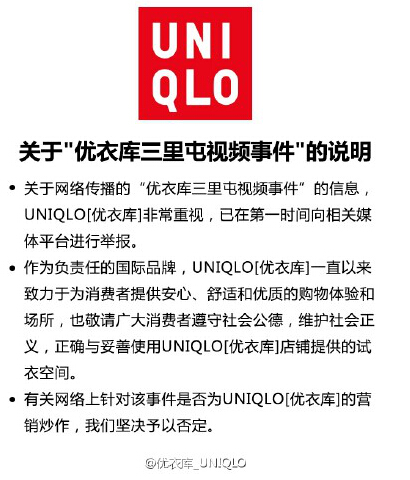 UNI
QLO

关于"优衣库三里屯视频事件"的说明

• 关于网络传播的“优衣库三里屯视频事件”的信息，UNIQLO[优衣库]非常重视，已在第一时间向相关媒体平台进行举报。

• 作为负责任的国际品牌，UNIQLO[优衣库]一直以来致力于为消费者提供安心、舒适和优质的购物体验和场所，也敬请广大消费者遵守社会公德，维护社会正义，正确与妥善使用UNIQLO[优衣库]店铺提供的试衣空间。

• 有关网络上针对该事件是否为UNIQLO[优衣库]的营销炒作，我们坚决予以否定。

@优衣库_UNIQLO